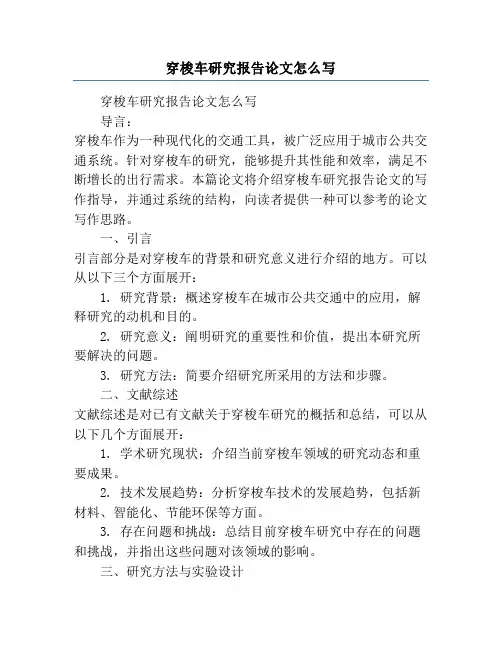 穿梭车研究报告论文怎么写

穿梭车研究报告论文怎么写

导言：

穿梭车作为一种现代化的交通工具，被广泛应用于城市公共交通系统。针对穿梭车的研究，能够提升其性能和效率，满足不断增长的出行需求。本篇论文将介绍穿梭车研究报告论文的写作指导，并通过系统的结构，向读者提供一种可以参考的论文写作思路。

一、引言

引言部分是对穿梭车的背景和研究意义进行介绍的地方。可以从以下三个方面展开：

1. 研究背景：概述穿梭车在城市公共交通中的应用，解释研究的动机和目的。

2. 研究意义：阐明研究的重要性和价值，提出本研究所要解决的问题。

3. 研究方法：简要介绍研究所采用的方法和步骤。

二、文献综述

文献综述是对已有文献关于穿梭车研究的概括和总结，可以从以下几个方面展开：

1. 学术研究现状：介绍当前穿梭车领域的研究动态和重要成果。

2. 技术发展趋势：分析穿梭车技术的发展趋势，包括新材料、智能化、节能环保等方面。

3. 存在问题和挑战：总结目前穿梭车研究中存在的问题和挑战，并指出这些问题对该领域的影响。

三、研究方法与实验设计